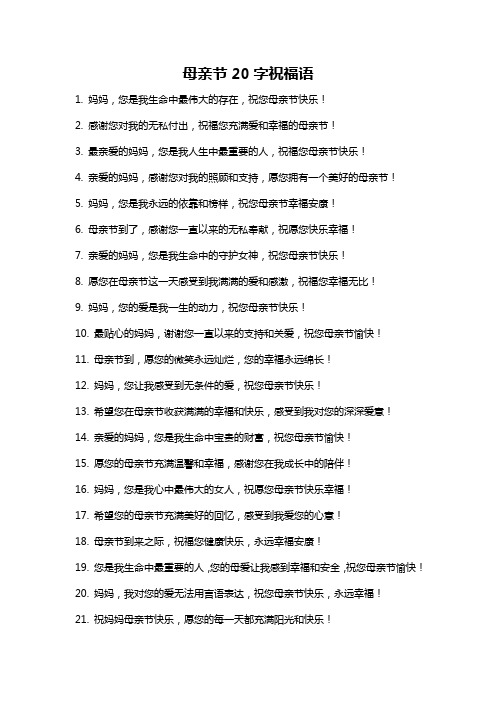 母亲节 20 字祝福语

1. 妈妈，您是我生命中最伟大的存在，祝您母亲节快乐！

2. 感谢您对我的无私付出，祝福您充满爱和幸福的母亲节！

3. 最亲爱的妈妈，您是我人生中最重要的人，祝福您母亲节快乐！

4. 亲爱的妈妈，感谢您对我的照顾和支持，愿您拥有一个美好的母亲节！

5. 妈妈，您是我永远的依靠和榜样，祝您母亲节幸福安康！

6. 母亲节到了，感谢您一直以来的无私奉献，祝愿您快乐幸福！

7. 亲爱的妈妈，您是我生命中的守护女神，祝您母亲节快乐！

8. 愿您在母亲节这一天感受到我满满的爱和感激，祝福您幸福无比！

9. 妈妈，您的爱是我一生的动力，祝您母亲节快乐！

10. 最贴心的妈妈，谢谢您一直以来的支持和关爱，祝您母亲节愉快！

11. 母亲节到，愿您的微笑永远灿烂，您的幸福永远绵长！

12. 妈妈，您让我感受到无条件的爱，祝您母亲节快乐！

13. 希望您在母亲节收获满满的幸福和快乐，感受到我对您的深深爱意！

14. 亲爱的妈妈，您是我生命中宝贵的财富，祝您母亲节愉快！

15. 愿您的母亲节充满温馨和幸福，感谢您在我成长中的陪伴！

16. 妈妈，您是我心中最伟大的女人，祝愿您母亲节快乐幸福！

17. 希望您的母亲节充满美好的回忆，感受到我爱您的心意！

18. 母亲节到来之际，祝福您健康快乐，永远幸福安康！

19. 您是我生命中最重要的人,您的母爱让我感到幸福和安全,祝您母亲节愉快！

20. 妈妈，我对您的爱无法用言语表达，祝您母亲节快乐，永远幸福！

21. 祝妈妈母亲节快乐，愿您的每一天都充满阳光和快乐！